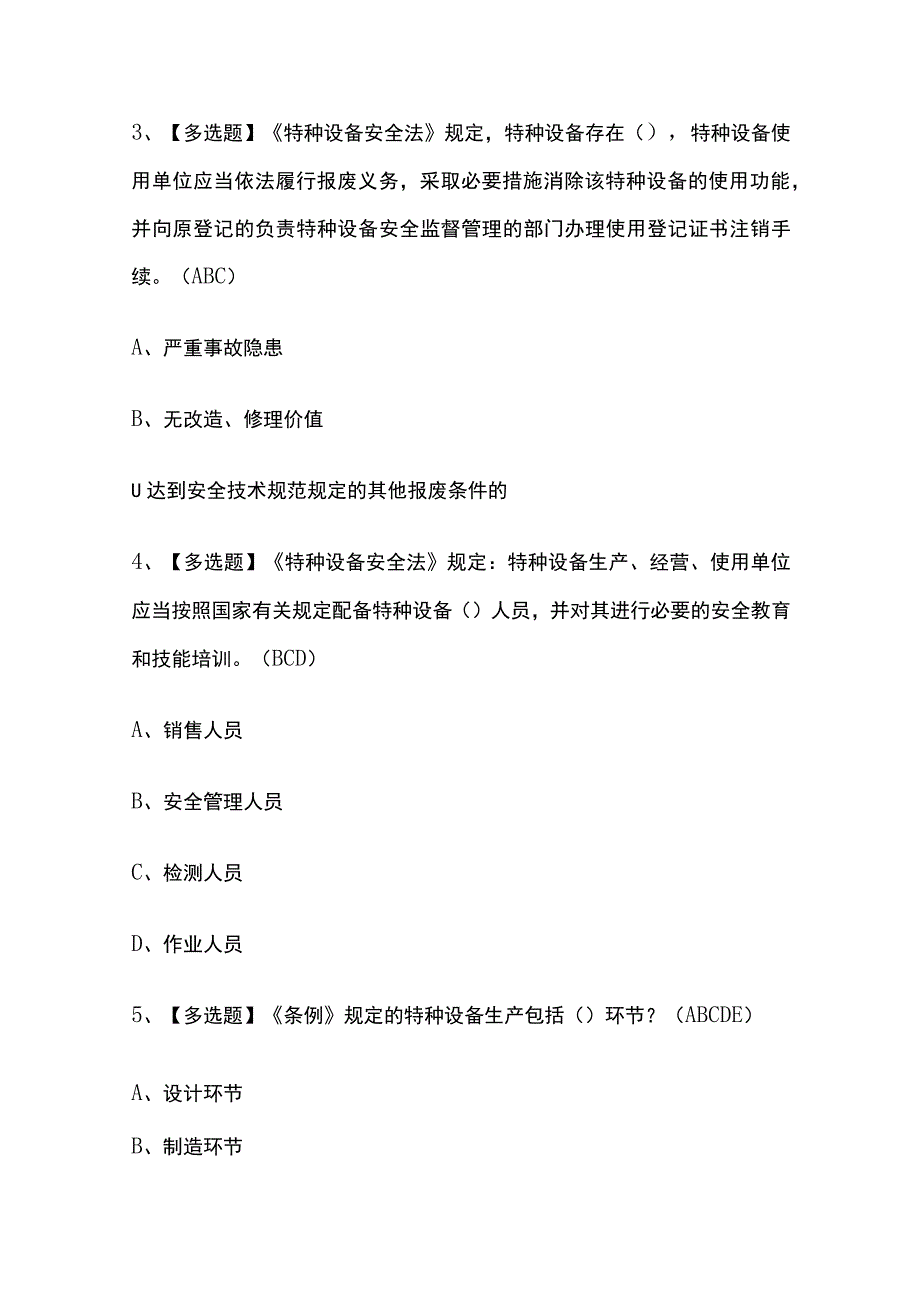 3、【多选题】《特种设备安全法》规定，特种设备存在（），特种设备使用单位应当依法履行报废义务，采取必要措施消除该特种设备的使用功能，并向原登记的负责特种设备安全监督管理的部门办理使用登记证书注销手续。（ABC）

A、严重事故隐患

B、无改造、修理价值

U达到安全技术规范规定的其他报废条件的

4、【多选题】《特种设备安全法》规定：特种设备生产、经营、使用单位应当按照国家有关规定配备特种设备（）人员，并对其进行必要的安全教育和技能培训。（BCD）

A、销售人员

B、安全管理人员

C、检测人员

D、作业人员

5、【多选题】《条例》规定的特种设备生产包括（）环节？（ABCDE）

A、设计环节

B、制造环节